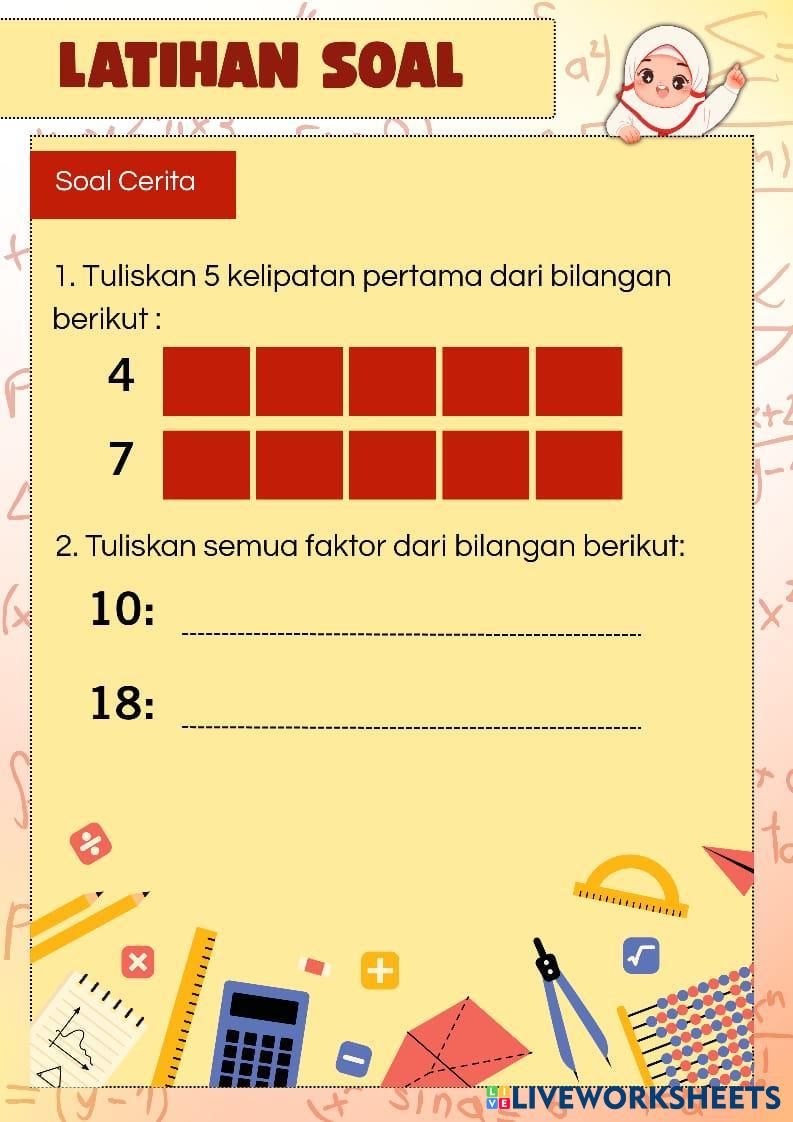 LATIHAN SOAL

Soal Cerita

1. Tuliskan 5 kelipatan pertama dari bilangan berikut :

4

7

2. Tuliskan semua faktor dari bilangan berikut:

10: ____

18: ____

LIVEWORKSHEETS